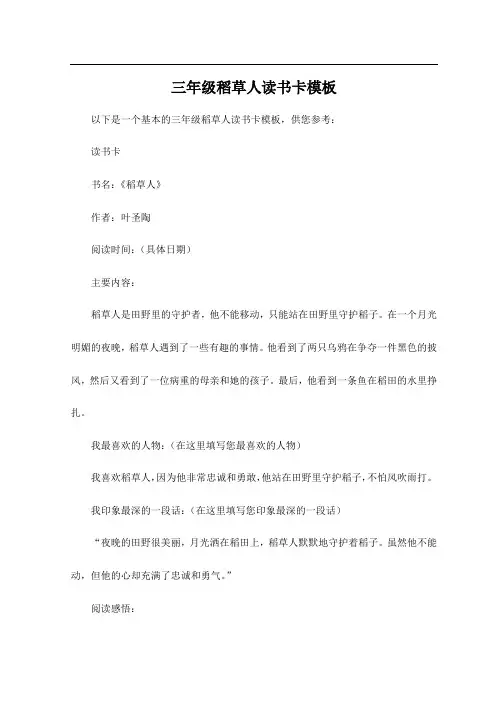 三年级稻草人读书卡模板

以下是一个基本的三年级稻草人读书卡模板，供您参考：

读书卡

书名：《稻草人》

作者：叶圣陶

阅读时间：（具体日期）

主要内容：

稻草人是田野里的守护者，他不能移动，只能站在田野里守护稻子。在一个月光明媚的夜晚，稻草人遇到了一些有趣的事情。他看到了两只乌鸦在争夺一件黑色的披风，然后又看到了一位病重的母亲和她的孩子。最后，他看到一条鱼在稻田的水里挣扎。

我最喜欢的人物：（在这里填写您最喜欢的人物）

我喜欢稻草人，因为他非常忠诚和勇敢，他站在田野里守护稻子，不怕风吹雨打。

我印象最深的一段话：（在这里填写您印象最深的一段话）

“夜晚的田野很美丽，月光洒在稻田上，稻草人默默地守护着稻子。虽然他不能动，但他的心却充满了忠诚和勇气。”

阅读感悟：